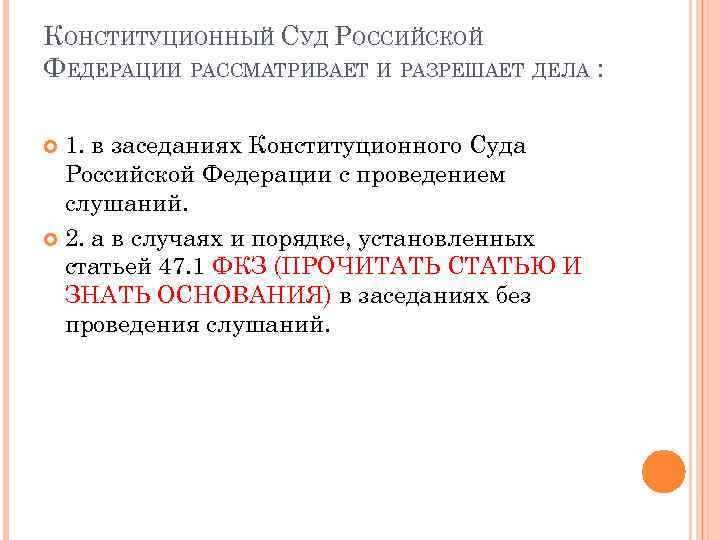 Конституционный Суд Российской Федерации рассматривает и разрешает дела :

1. в заседаниях Конституционного Суда Российской Федерации с проведением слушаний.

2. а в случаях и порядке, установленных статьей 47.1 ФКЗ (ПРОЧИТАТЬ СТАТЬЮ И ЗНАТЬ ОСНОВАНИЯ) в заседаниях без проведения слушаний.